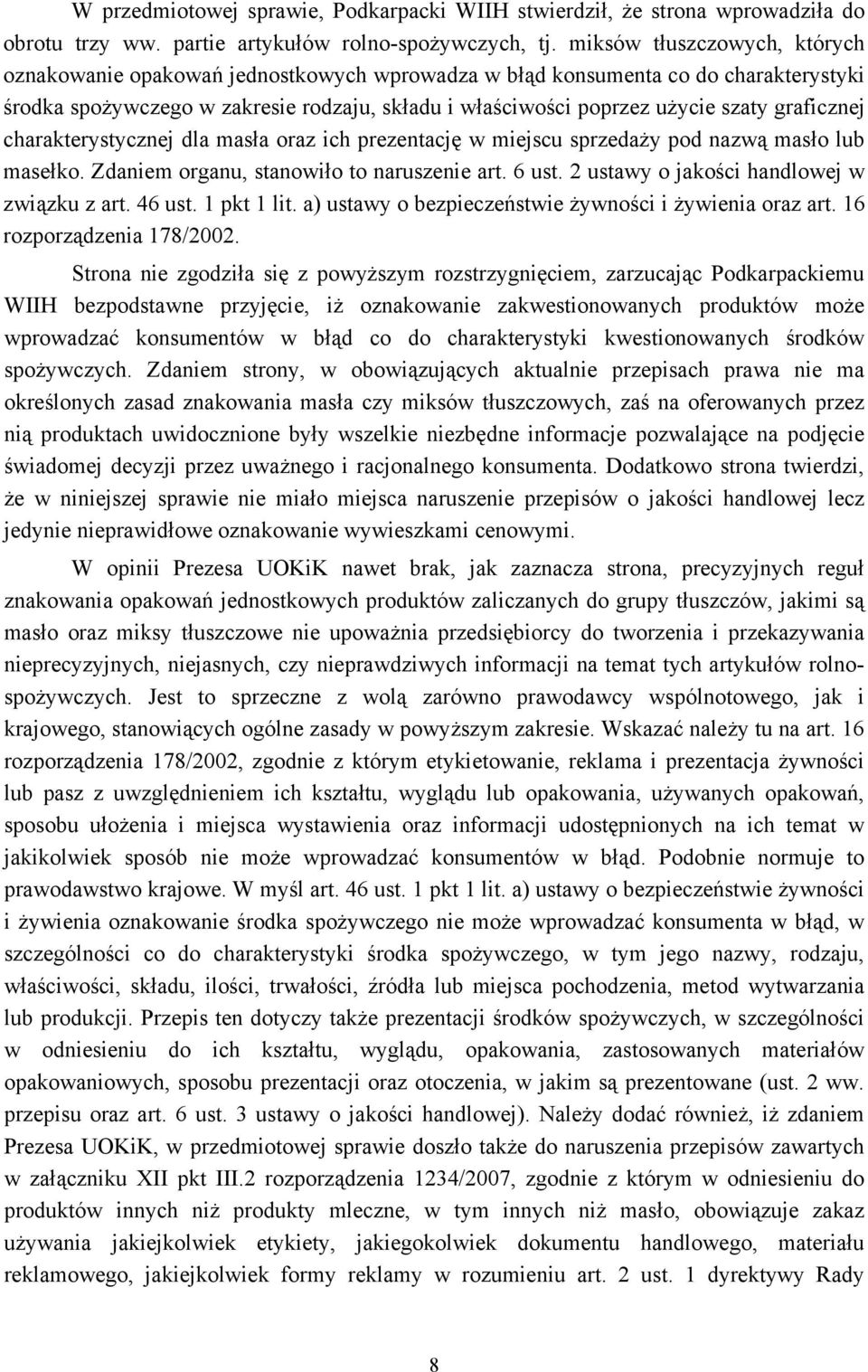 W przedmiotowej sprawie, Podkarpacki WIIH stwierdził, że strona wprowadziła do obrotu trzy ww. partie artykułów rolno-spożywczych, tj. miksów tłuszczowych, których oznakowanie opakowań jednostkowych wprowadza w błąd konsumenta co do charakterystyki środka spożywczego w zakresie rodzaju, składu i właściwości poprzez użycie szaty graficznej charakterystycznej dla masła oraz ich prezentację w miejscu sprzedaży pod nazwą masło lub masełko. Zdaniem organu, stanowiło to naruszenie art. 6 ust. 2 ustawy o jakości handlowej w związku z art. 46 ust. 1 pkt 1 lit. a) ustawy o bezpieczeństwie żywności i żywienia oraz art. 16 rozporządzenia 178/2002.

Strona nie zgodziła się z powyższym rozstrzygnięciem, zarzucając Podkarpackiemu WIIH bezpodstawne przyjęcie, iż oznakowanie zakwestionowanych produktów może wprowadzać konsumentów w błąd co do charakterystyki kwestionowanych środków spożywczych. Zdaniem strony, w obowiązujących aktualnie przepisach prawa nie ma określonych zasad znakowania masła czy miksów tłuszczowych, zaś na oferowanych przez nią produktach uwidocznione były wszelkie niezbędne informacje pozwalające na podjęcie świadomej decyzji przez uważnego i racjonalnego konsumenta. Dodatkowo strona twierdzi, że w niniejszej sprawie nie miało miejsca naruszenie przepisów o jakości handlowej lecz jedynie nieprawidłowe oznakowanie wywieszkami cenowymi.

W opinii Prezesa UOKiK nawet brak, jak zaznacza strona, precyzyjnych reguł znakowania opakowań jednostkowych produktów zaliczanych do grupy tłuszczów, jakimi są masło oraz miksy tłuszczowe nie upoważnia przedsiębiorcy do tworzenia i przekazywania nieprecyzyjnych, niejasnych, czy nieprawdziwych informacji na temat tych artykułów rolno-spożywczych. Jest to sprzeczne z wolą zarówno prawodawcy wspólnotowego, jak i krajowego, stanowiących ogólne zasady w powyższym zakresie. Wskazać należy tu na art. 16 rozporządzenia 178/2002, zgodnie z którym etykietowanie, reklama i prezentacja żywności lub pasz z uwzględnieniem ich kształtu, wyglądu lub opakowania, używanych opakowań, sposobu ułożenia i miejsca wystawienia oraz informacji udostępnionych na ich temat w jakikolwiek sposób nie może wprowadzać konsumentów w błąd. Podobnie normuje to prawodawstwo krajowe. W myśl art. 46 ust. 1 pkt 1 lit. a) ustawy o bezpieczeństwie żywności i żywienia oznakowanie środka spożywczego nie może wprowadzać konsumenta w błąd, w szczególności co do charakterystyki środka spożywczego, w tym jego nazwy, rodzaju, właściwości, składu, ilości, trwałości, źródła lub miejsca pochodzenia, metod wytwarzania lub produkcji. Przepis ten dotyczy także prezentacji środków spożywczych, w szczególności w odniesieniu do ich kształtu, wyglądu, opakowania, zastosowanych materiałów opakowaniowych, sposobu prezentacji oraz otoczenia, w jakim są prezentowane (ust. 2 ww. przepisu oraz art. 6 ust. 3 ustawy o jakości handlowej). Należy dodać również, iż zdaniem Prezesa UOKiK, w przedmiotowej sprawie doszło także do naruszenia przepisów zawartych w załączniku XII pkt III.2 rozporządzenia 1234/2007, zgodnie z którym w odniesieniu do produktów innych niż produkty mleczne, w tym innych niż masło, obowiązuje zakaz używania jakiejkolwiek etykiety, jakiegokolwiek dokumentu handlowego, materiału reklamowego, jakiejkolwiek formy reklamy w rozumieniu art. 2 ust. 1 dyrektywy Rady

8